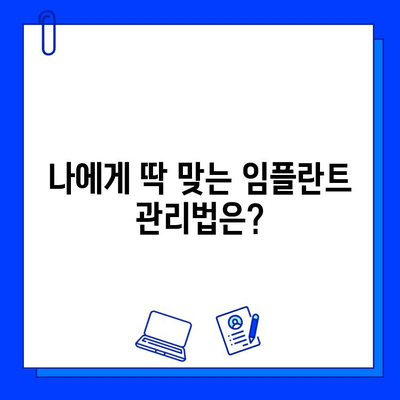 나에게 딱 맞는 임플란트 관리법은?